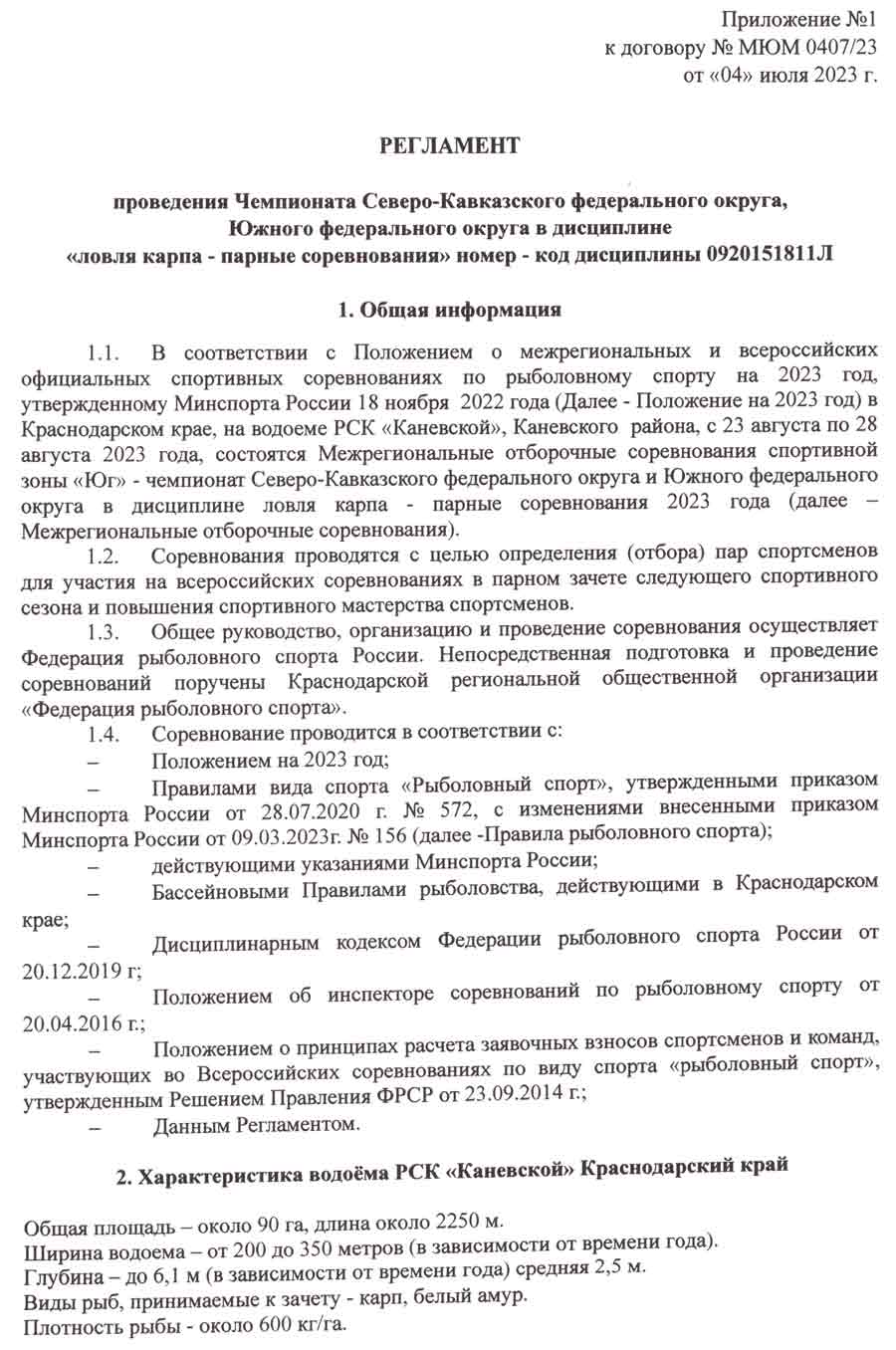 Приложение №1
к договору № МЮМ 0407/23
от «04» июля 2023 г.

РЕГЛАМЕНТ

проведения Чемпионата Северо-Кавказского федерального округа, Южного федерального округа в дисциплине «ловля карпа - парные соревнования» номер - код дисциплины 0920151811Л

1. Общая информация

1.1. В соответствии с Положением о межрегиональных и всероссийских официальных спортивных соревнованиях по рыболовному спорту на 2023 год, утвержденному Минспорта России 18 ноября 2022 года (Далее - Положение на 2023 год) в Краснодарском крае, на водоеме РСК «Каневской», Каневского района, с 23 августа по 28 августа 2023 года, состоятся Межрегиональные отборочные соревнования спортивной зоны «Юг» - чемпионат Северо-Кавказского федерального округа и Южного федерального округа в дисциплине ловля карпа - парные соревнования 2023 года (далее – Межрегиональные отборочные соревнования).

1.2. Соревнования проводятся с целью определения (отбора) пар спортсменов для участия на всероссийских соревнованиях в парном зачете следующего спортивного сезона и повышения спортивного мастерства спортсменов.

1.3. Общее руководство, организацию и проведение соревнования осуществляет Федерация рыболовного спорта России. Непосредственная подготовка и проведение соревнований поручены Краснодарской региональной общественной организации «Федерация рыболовного спорта».

1.4. Соревнование проводится в соответствии с:

– Положением на 2023 год;

– Правилами вида спорта «Рыболовный спорт», утвержденными приказом Минспорта России от 28.07.2020 г. № 572, с изменениями внесенными приказом Минспорта России от 09.03.2023г. № 156 (далее -Правила рыболовного спорта);

– действующими указаниями Минспорта России;

– Бассейновыми Правилами рыболовства, действующими в Краснодарском крае;

– Дисциплинарным кодексом Федерации рыболовного спорта России от 20.12.2019 г;

– Положением об инспекторе соревнований по рыболовному спорту от 20.04.2016 г.;

– Положением о принципах расчета заявочных взносов спортсменов и команд, участвующих во Всероссийских соревнованиях по виду спорта «рыболовный спорт», утвержденным Решением Правления ФРСР от 23.09.2014 г.;

– Данным Регламентом.

2. Характеристика водоёма РСК «Каневской» Краснодарский край

Общая площадь – около 90 га, длина около 2250 м.
Ширина водоема – от 200 до 350 метров (в зависимости от времени года).
Глубина – до 6,1 м (в зависимости от времени года) средняя 2,5 м.
Виды рыб, принимаемые к зачету - карп, белый амур.
Плотность рыбы - около 600 кг/га.